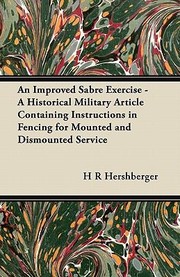 An Improved Sabre Exercise - A Historical Military Article Containing Instructions in Fencing for Mounted and Dismounted Service

H R Hershberger